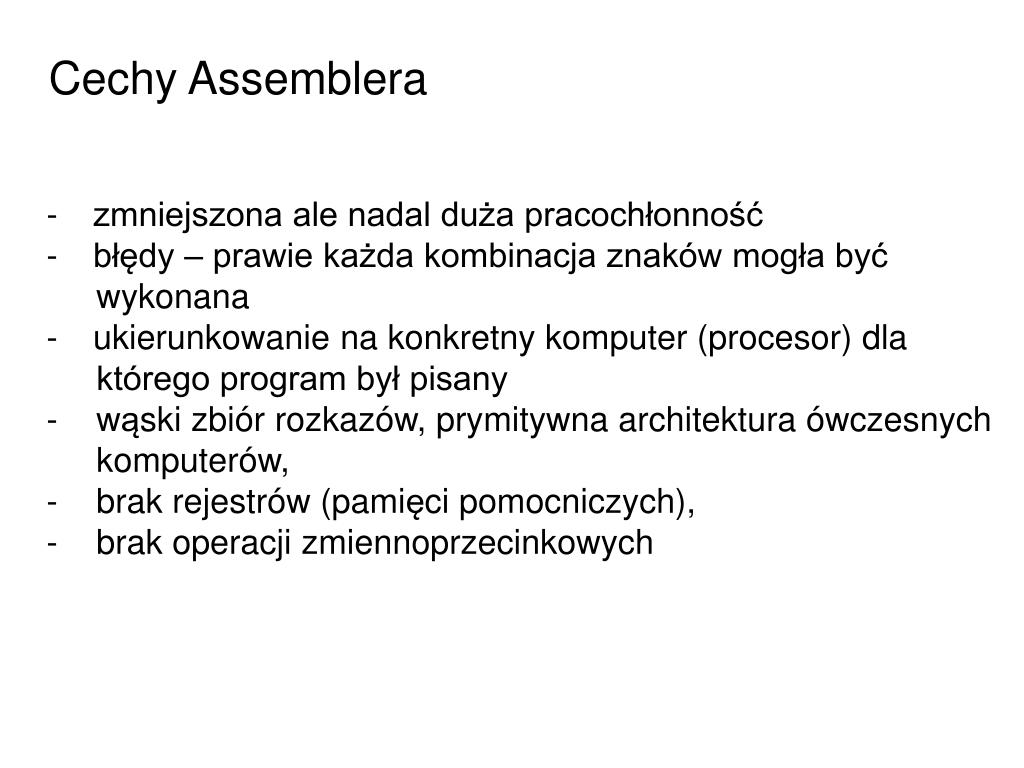 Cechy Assemblera

- zmniejszona ale nadal duża pracochłonność
- błędy – prawie każda kombinacja znaków mogła być wykonana
- ukierunkowanie na konkretny komputer (procesor) dla którego program był pisany
- wąski zbiór rozkazów, prymitywna architektura ówczesnych komputerów,
- brak rejestrów (pamięci pomocniczych),
- brak operacji zmiennoprzecinkowych